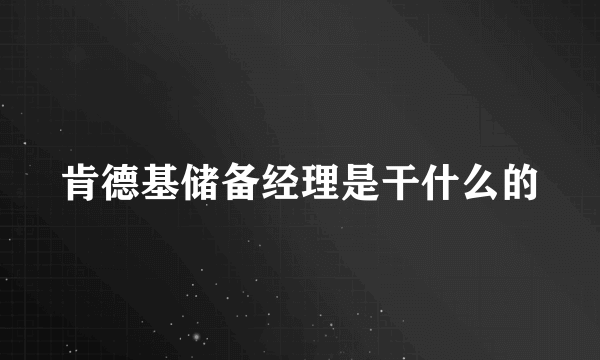 肯德基储备经理是干什么的